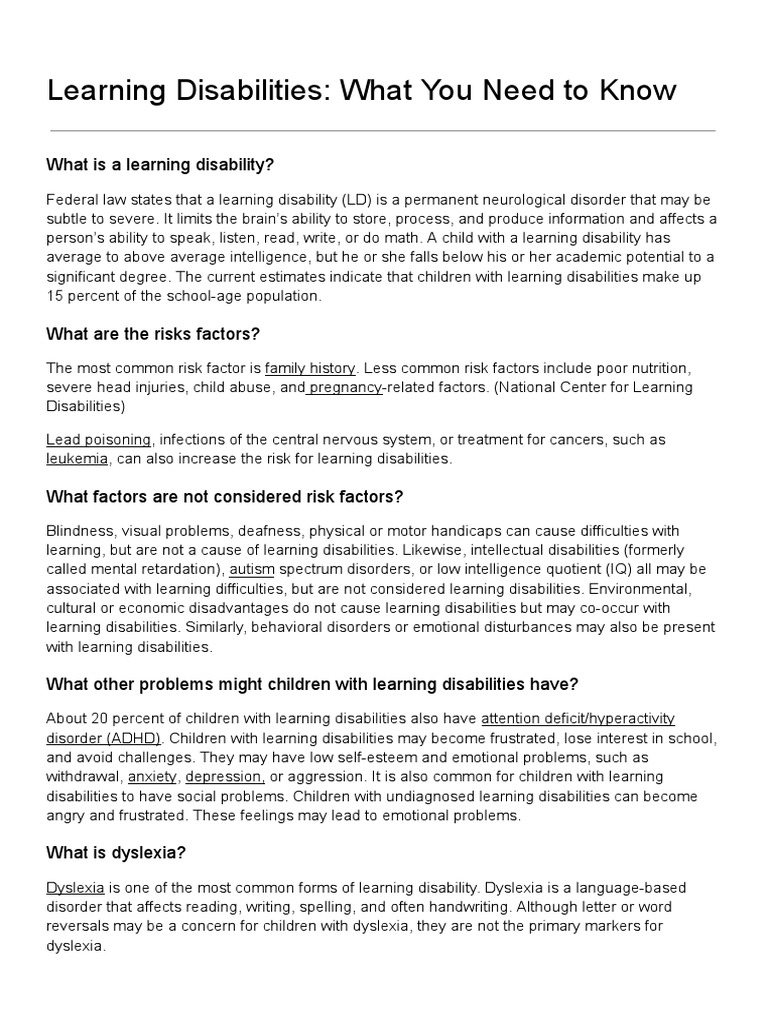 Learning Disabilities: What You Need to Know

What is a learning disability?

Federal law states that a learning disability (LD) is a permanent neurological disorder that may be subtle to severe. It limits the brain's ability to store, process, and produce information and affects a person's ability to speak, listen, read, write, or do math. A child with a learning disability has average to above average intelligence, but he or she falls below his or her academic potential to a significant degree. The current estimates indicate that children with learning disabilities make up 15 percent of the school-age population.

What are the risks factors?

The most common risk factor is family history. Less common risk factors include poor nutrition, severe head injuries, child abuse, and pregnancy-related factors. (National Center for Learning Disabilities)

Lead poisoning, infections of the central nervous system, or treatment for cancers, such as leukemia, can also increase the risk for learning disabilities.

What factors are not considered risk factors?

Blindness, visual problems, deafness, physical or motor handicaps can cause difficulties with learning, but are not a cause of learning disabilities. Likewise, intellectual disabilities (formerly called mental retardation), autism spectrum disorders, or low intelligence quotient (IQ) all may be associated with learning difficulties, but are not considered learning disabilities. Environmental, cultural or economic disadvantages do not cause learning disabilities but may co-occur with learning disabilities. Similarly, behavioral disorders or emotional disturbances may also be present with learning disabilities.

What other problems might children with learning disabilities have?

About 20 percent of children with learning disabilities also have attention deficit/hyperactivity disorder (ADHD). Children with learning disabilities may become frustrated, lose interest in school, and avoid challenges. They may have low self-esteem and emotional problems, such as withdrawal, anxiety, depression, or aggression. It is also common for children with learning disabilities to have social problems. Children with undiagnosed learning disabilities can become angry and frustrated. These feelings may lead to emotional problems.

What is dyslexia?

Dyslexia is one of the most common forms of learning disability. Dyslexia is a language-based disorder that affects reading, writing, spelling, and often handwriting. Although letter or word reversals may be a concern for children with dyslexia, they are not the primary markers for dyslexia.